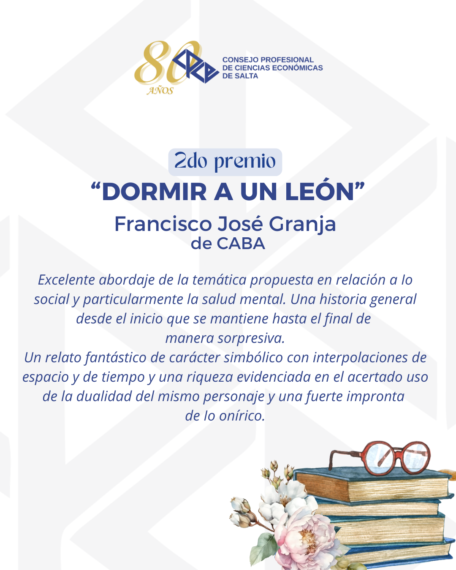 80 AÑOS
CONSEJO PROFESIONAL DE CIENCIAS ECONÓMICAS DE SALTA

2do premio
“DORMIR A UN LEÓN”
Francisco José Granja
de CABA

Excelente abordaje de la temática propuesta en relación a lo social y particularmente la salud mental. Una historia general desde el inicio que se mantiene hasta el final de manera sorpresiva.
Un relato fantástico de carácter simbólico con interpolaciones de espacio y de tiempo y una riqueza evidenciada en el acertado uso de la dualidad del mismo personaje y una fuerte impronta de lo onírico.